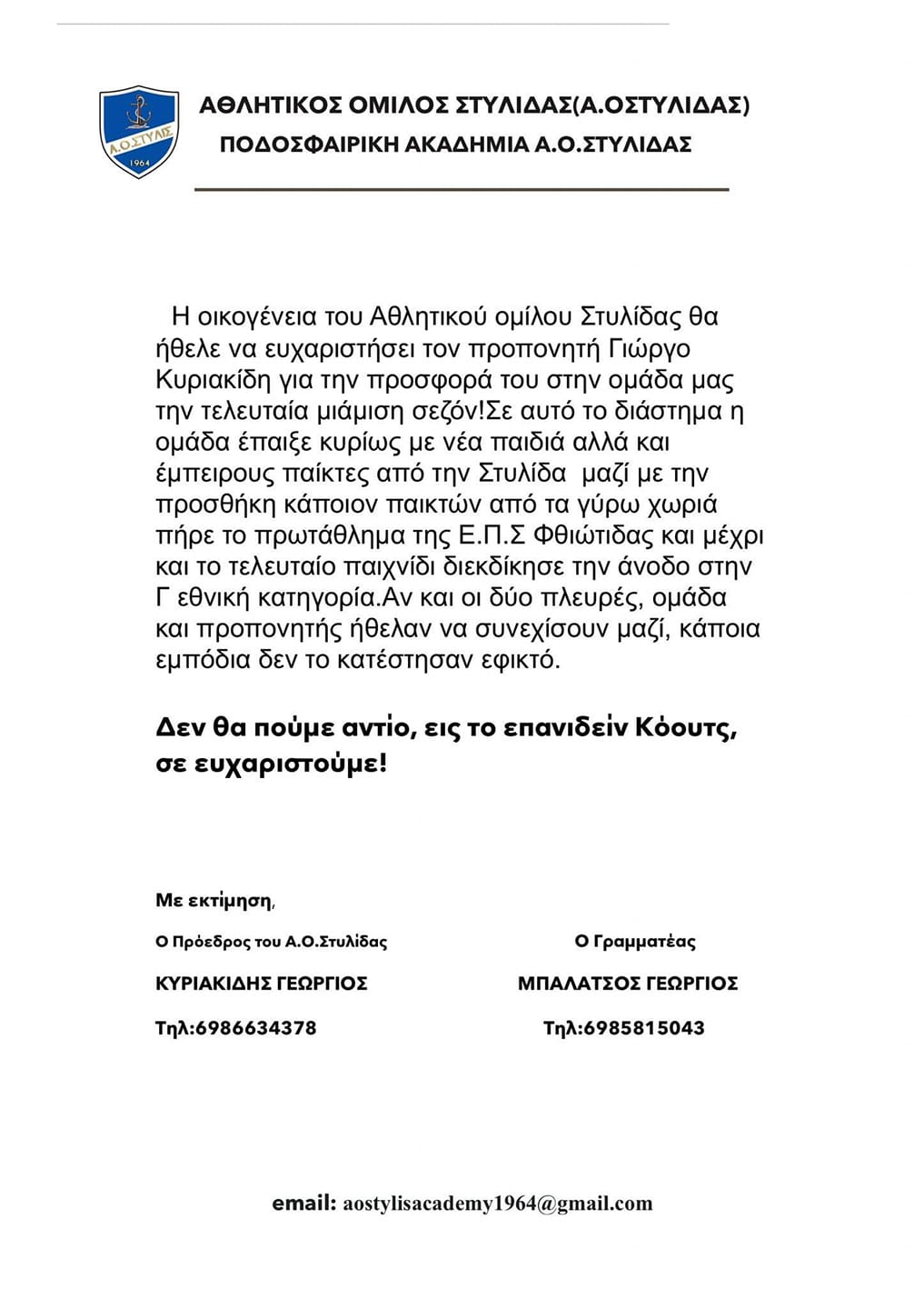 Α.Ο.ΣΤΥΛΙΣ
1964

ΑΘΛΗΤΙΚΟΣ ΟΜΙΛΟΣ ΣΤΥΛΙΔΑΣ(Α.ΟΣΤΥΛΙΔΑΣ)
ΠΟΔΟΣΦΑΙΡΙΚΗ ΑΚΑΔΗΜΙΑ Α.Ο.ΣΤΥΛΙΔΑΣ

Η οικογένεια του Αθλητικού ομίλου Στυλίδας θα ήθελε να ευχαριστήσει τον προπονητή Γιώργο Κυριακίδη για την προσφορά του στην ομάδα μας την τελευταία μιάμιση σεζόν!Σε αυτό το διάστημα η ομάδα έπαιξε κυρίως με νέα παιδιά αλλά και έμπειρους παίκτες από την Στυλίδα μαζί με την προσθήκη κάποιον παικτών από τα γύρω χωριά πήρε το πρωτάθλημα της Ε.Π.Σ Φθιώτιδας και μέχρι και το τελευταίο παιχνίδι διεκδίκησε την άνοδο στην Γ εθνική κατηγορία.Αν και οι δύο πλευρές, ομάδα και προπονητής ήθελαν να συνεχίσουν μαζί, κάποια εμπόδια δεν το κατέστησαν εφικτό.

Δεν θα πούμε αντίο, εις το επανιδείν Κόουτς, σε ευχαριστούμε!

Με εκτίμηση,

Ο Πρόεδρος του Α.Ο.Στυλίδας
ΚΥΡΙΑΚΙΔΗΣ ΓΕΩΡΓΙΟΣ
Τηλ:6986634378

Ο Γραμματέας
ΜΠΑΛΑΤΣΟΣ ΓΕΩΡΓΙΟΣ
Τηλ:6985815043

email: aostylisacademy1964@gmail.com